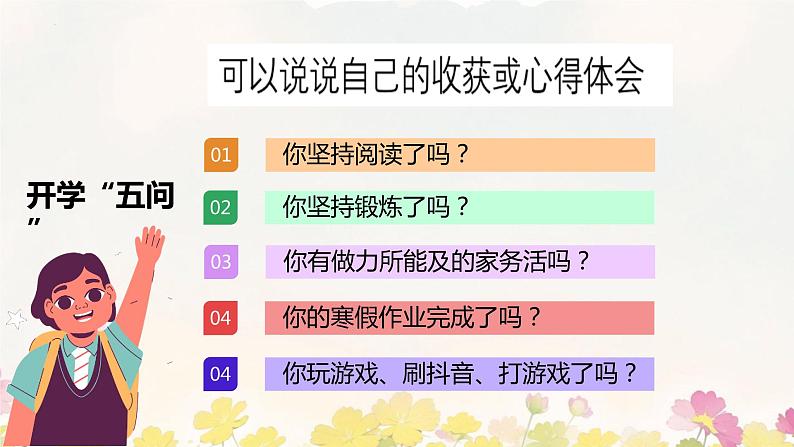 可以说说自己的收获或心得体会

开学“五问”

01 你坚持阅读了吗？

02 你坚持锻炼了吗？

03 你有做力所能及的家务活吗？

04 你的寒假作业完成了吗？

04 你玩游戏、刷抖音、打游戏了吗？